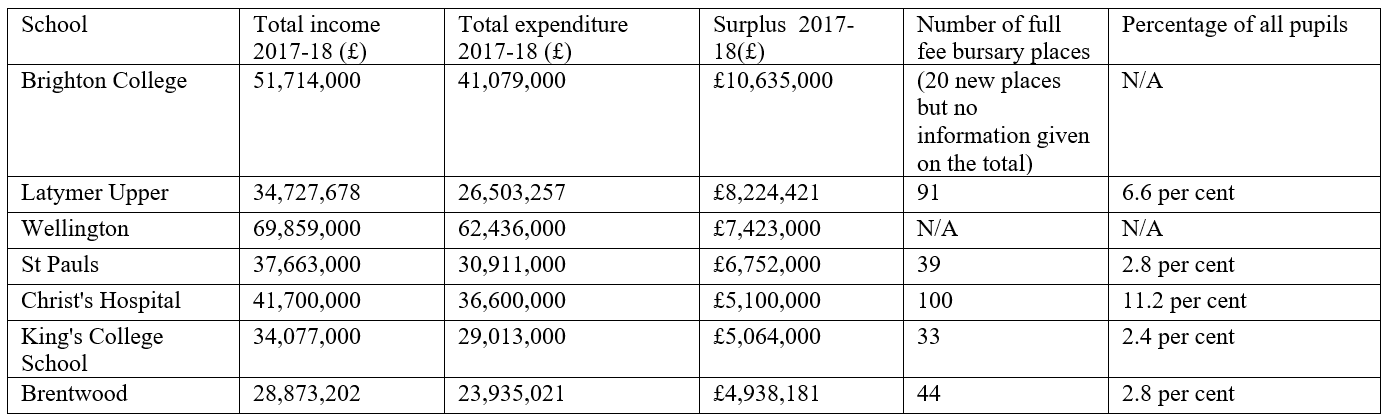 | School | Total income 2017-18 (£) | Total expenditure 2017-18 (£) | Surplus 2017-18(£) | Number of full fee bursary places | Percentage of all pupils |
|---|---|---|---|---|---|
| Brighton College | 51,714,000 | 41,079,000 | £10,635,000 | (20 new places but no information given on the total) | N/A |
| Latymer Upper | 34,727,678 | 26,503,257 | £8,224,421 | 91 | 6.6 per cent |
| Wellington | 69,859,000 | 62,436,000 | £7,423,000 | N/A | N/A |
| St Pauls | 37,663,000 | 30,911,000 | £6,752,000 | 39 | 2.8 per cent |
| Christ's Hospital | 41,700,000 | 36,600,000 | £5,100,000 | 100 | 11.2 per cent |
| King's College School | 34,077,000 | 29,013,000 | £5,064,000 | 33 | 2.4 per cent |
| Brentwood | 28,873,202 | 23,935,021 | £4,938,181 | 44 | 2.8 per cent |